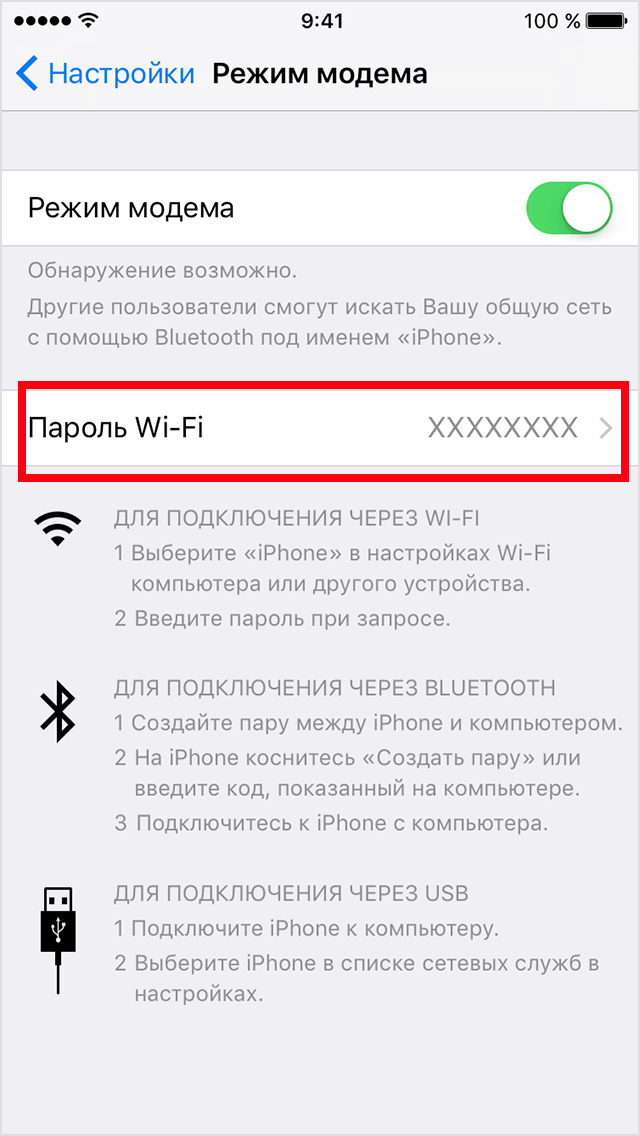 9:41
100 %

Настройки Режим модема

Режим модема

Обнаружение возможно.
Другие пользователи смогут искать Вашу общую сеть с помощью Bluetooth под именем «iPhone».

Пароль Wi-Fi XXXXXXXX

ДЛЯ ПОДКЛЮЧЕНИЯ ЧЕРЕЗ WI-FI
1 Выберите «iPhone» в настройках Wi-Fi компьютера или другого устройства.
2 Введите пароль при запросе.

ДЛЯ ПОДКЛЮЧЕНИЯ ЧЕРЕЗ BLUETOOTH
1 Создайте пару между iPhone и компьютером.
2 На iPhone коснитесь «Создать пару» или введите код, показанный на компьютере.
3 Подключитесь к iPhone с компьютера.

ДЛЯ ПОДКЛЮЧЕНИЯ ЧЕРЕЗ USB
1 Подключите iPhone к компьютеру.
2 Выберите iPhone в списке сетевых служб в настройках.